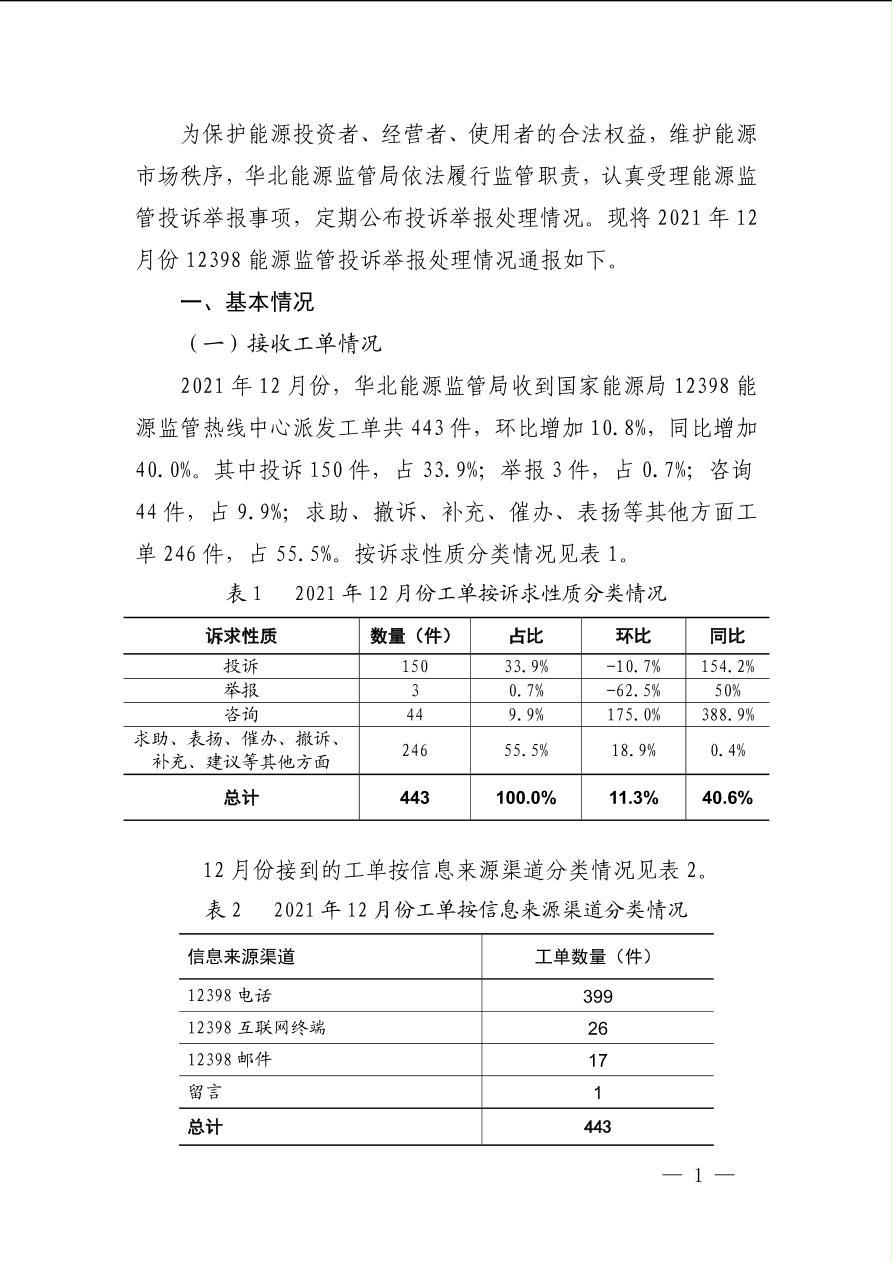 为保护能源投资者、经营者、使用者的合法权益，维护能源市场秩序，华北能源监管局依法履行监管职责，认真受理能源监管投诉举报事项，定期公布投诉举报处理情况。现将 2021 年 12 月份 12398 能源监管投诉举报处理情况通报如下。

一、基本情况

（一）接收工单情况

2021 年 12 月份，华北能源监管局收到国家能源局 12398 能源监管热线中心派发工单共 443 件，环比增加 10.8%，同比增加 40.0%。其中投诉 150 件，占 33.9%；举报 3 件，占 0.7%；咨询 44 件，占 9.9%；求助、撤诉、补充、催办、表扬等其他方面工单 246 件，占 55.5%。按诉求性质分类情况见表 1。

表 1　2021 年 12 月份工单按诉求性质分类情况

| 诉求性质 | 数量（件） | 占比 | 环比 | 同比 |
|---|---|---|---|---|
| 投诉 | 150 | 33.9% | -10.7% | 154.2% |
| 举报 | 3 | 0.7% | -62.5% | 50% |
| 咨询 | 44 | 9.9% | 175.0% | 388.9% |
| 求助、表扬、催办、撤诉、补充、建议等其他方面 | 246 | 55.5% | 18.9% | 0.4% |
| 总计 | 443 | 100.0% | 11.3% | 40.6% |

12 月份接到的工单按信息来源渠道分类情况见表 2。

表 2　2021 年 12 月份工单按信息来源渠道分类情况

| 信息来源渠道 | 工单数量（件） |
|---|---|
| 12398 电话 | 399 |
| 12398 互联网终端 | 26 |
| 12398 邮件 | 17 |
| 留言 | 1 |
| 总计 | 443 |

— 1 —